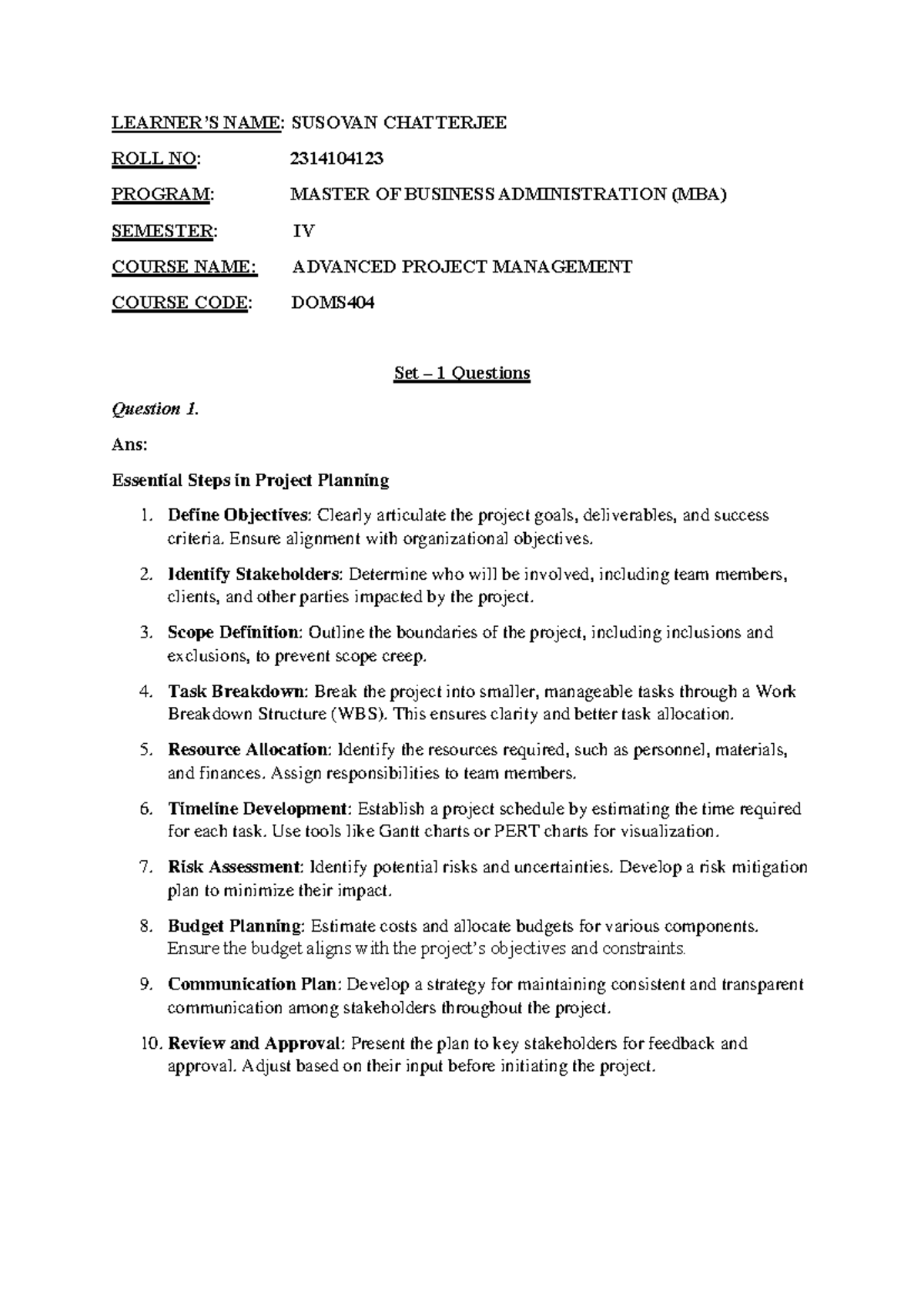 LEARNER'S NAME: SUSOVAN CHATTERJEE

ROLL NO: 2314104123

PROGRAM: MASTER OF BUSINESS ADMINISTRATION (MBA)

SEMESTER: IV

COURSE NAME: ADVANCED PROJECT MANAGEMENT

COURSE CODE: DOMS404

Set – 1 Questions

Question 1.

Ans:

Essential Steps in Project Planning

1. Define Objectives: Clearly articulate the project goals, deliverables, and success criteria. Ensure alignment with organizational objectives.

2. Identify Stakeholders: Determine who will be involved, including team members, clients, and other parties impacted by the project.

3. Scope Definition: Outline the boundaries of the project, including inclusions and exclusions, to prevent scope creep.

4. Task Breakdown: Break the project into smaller, manageable tasks through a Work Breakdown Structure (WBS). This ensures clarity and better task allocation.

5. Resource Allocation: Identify the resources required, such as personnel, materials, and finances. Assign responsibilities to team members.

6. Timeline Development: Establish a project schedule by estimating the time required for each task. Use tools like Gantt charts or PERT charts for visualization.

7. Risk Assessment: Identify potential risks and uncertainties. Develop a risk mitigation plan to minimize their impact.

8. Budget Planning: Estimate costs and allocate budgets for various components. Ensure the budget aligns with the project's objectives and constraints.

9. Communication Plan: Develop a strategy for maintaining consistent and transparent communication among stakeholders throughout the project.

10. Review and Approval: Present the plan to key stakeholders for feedback and approval. Adjust based on their input before initiating the project.